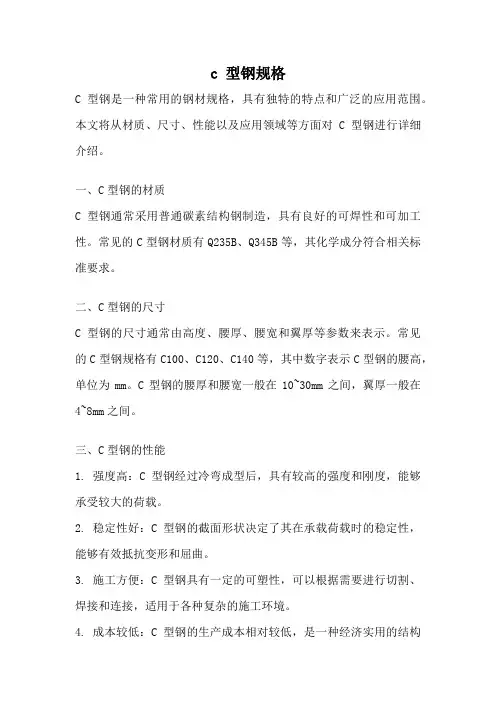 c 型钢规格

C 型钢是一种常用的钢材规格，具有独特的特点和广泛的应用范围。本文将从材质、尺寸、性能以及应用领域等方面对 C 型钢进行详细介绍。

一、C 型钢的材质

C 型钢通常采用普通碳素结构钢制造，具有良好的可焊性和可加工性。常见的 C 型钢材质有 Q235B、Q345B 等，其化学成分符合相关标准要求。

二、C 型钢的尺寸

C 型钢的尺寸通常由高度、腰厚、腰宽和翼厚等参数来表示。常见的 C 型钢规格有 C100、C120、C140 等，其中数字表示 C 型钢的腰高，单位为 mm。C 型钢的腰厚和腰宽一般在 10~30mm 之间，翼厚一般在 4~8mm 之间。

三、C 型钢的性能

1. 强度高：C 型钢经过冷弯成型后，具有较高的强度和刚度，能够承受较大的荷载。

2. 稳定性好：C 型钢的截面形状决定了其在承载荷载时的稳定性，能够有效抵抗变形和屈曲。

3. 施工方便：C 型钢具有一定的可塑性，可以根据需要进行切割、焊接和连接，适用于各种复杂的施工环境。

4. 成本较低：C 型钢的生产成本相对较低，是一种经济实用的结构